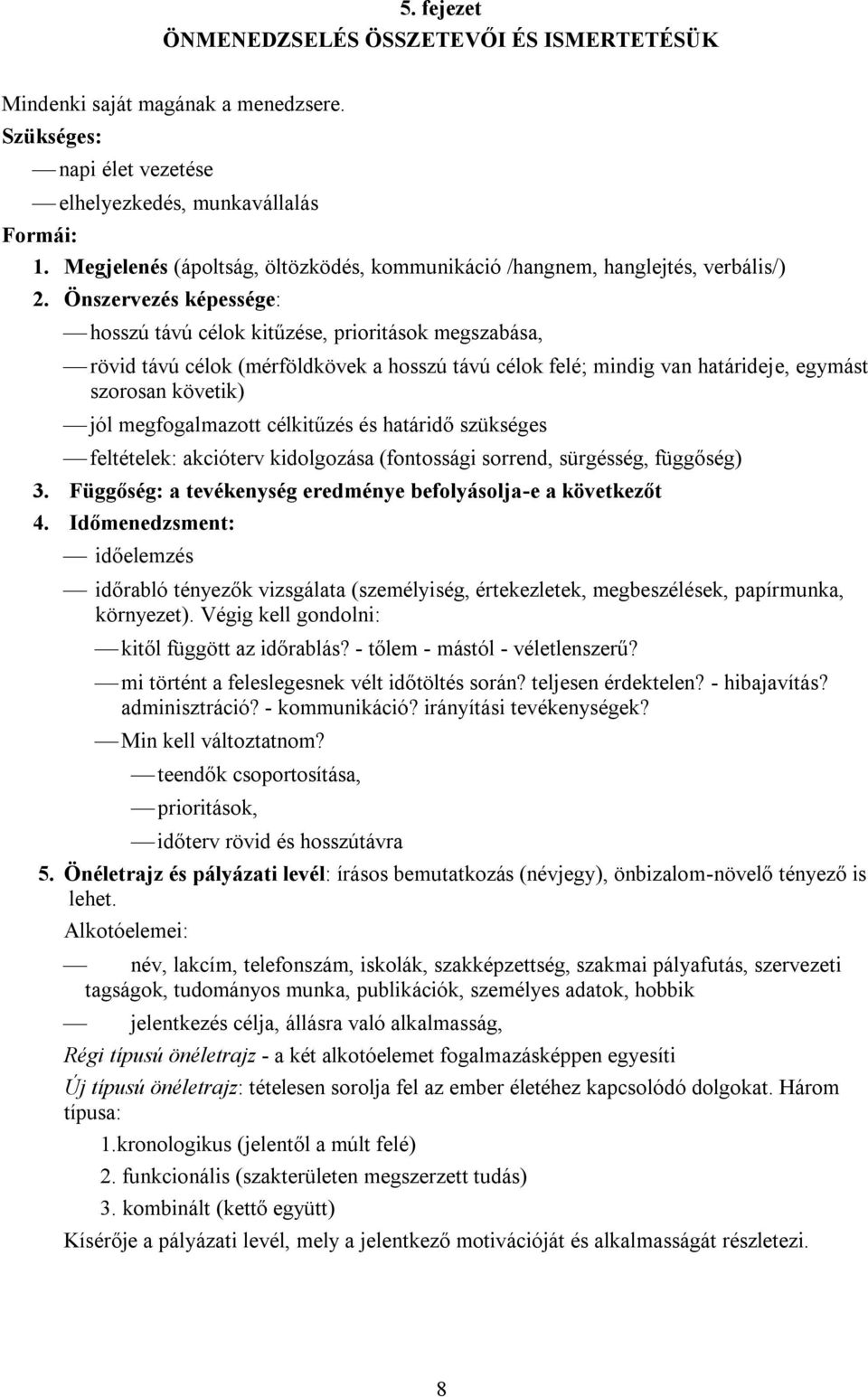 5. fejezet
ÖNMENEDZSELÉS ÖSSZETEVŐI ÉS ISMERTETÉSÜK

Mindenki saját magának a menedzsere.
Szükséges:
— napi élet vezetése
— elhelyezkedés, munkavállalás
Formái:
1. Megjelenés (ápoltság, öltözködés, kommunikáció /hangnem, hanglejtés, verbális/)
2. Önszervezés képessége:
— hosszú távú célok kitűzése, prioritások megszabása,
— rövid távú célok (mérföldkövek a hosszú távú célok felé; mindig van határideje, egymást szorosan követik)
— jól megfogalmazott célkitűzés és határidő szükséges
— feltételek: akcióterv kidolgozása (fontossági sorrend, sürgésség, függőség)
3. Függőség: a tevékenység eredménye befolyásolja-e a következőt
4. Időmenedzsment:
— időelemzés
— időrabló tényezők vizsgálata (személyiség, értekezletek, megbeszélések, papírmunka, környezet). Végig kell gondolni:
— kitől függött az időrablás? - tőlem - mástól - véletlenszerű?
— mi történt a feleslegesnek vélt időtöltés során? teljesen érdektelen? - hibajavítás? adminisztráció? - kommunikáció? irányítási tevékenységek?
— Min kell változtatnom?
— teendők csoportosítása,
— prioritások,
— időterv rövid és hosszútávra
5. Önéletrajz és pályázati levél: írásos bemutatkozás (névjegy), önbizalom-növelő tényező is lehet.
Alkotóelemei:
— név, lakcím, telefonszám, iskolák, szakképzettség, szakmai pályafutás, szervezeti tagságok, tudományos munka, publikációk, személyes adatok, hobbik
— jelentkezés célja, állásra való alkalmasság,
Régi típusú önéletrajz - a két alkotóelemet fogalmazásképpen egyesíti
Új típusú önéletrajz: tételesen sorolja fel az ember életéhez kapcsolódó dolgokat. Három típusa:
1.kronologikus (jelentől a múlt felé)
2. funkcionális (szakterületen megszerzett tudás)
3. kombinált (kettő együtt)
Kísérője a pályázati levél, mely a jelentkező motivációját és alkalmasságát részletezi.

8